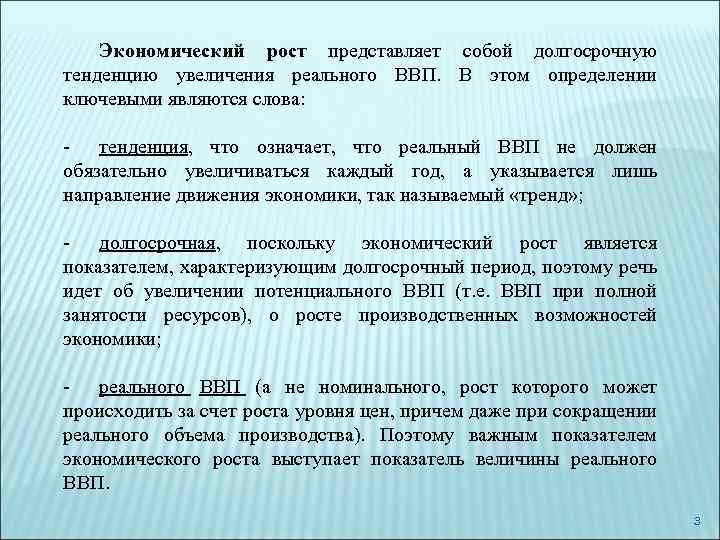 Экономический рост представляет собой долгосрочную тенденцию увеличения реального ВВП. В этом определении ключевыми являются слова:

- тенденция, что означает, что реальный ВВП не должен обязательно увеличиваться каждый год, а указывается лишь направление движения экономики, так называемый «тренд»;

- долгосрочная, поскольку экономический рост является показателем, характеризующим долгосрочный период, поэтому речь идет об увеличении потенциального ВВП (т.е. ВВП при полной занятости ресурсов), о росте производственных возможностей экономики;

- реального ВВП (а не номинального, рост которого может происходить за счет роста уровня цен, причем даже при сокращении реального объема производства). Поэтому важным показателем экономического роста выступает показатель величины реального ВВП.

3